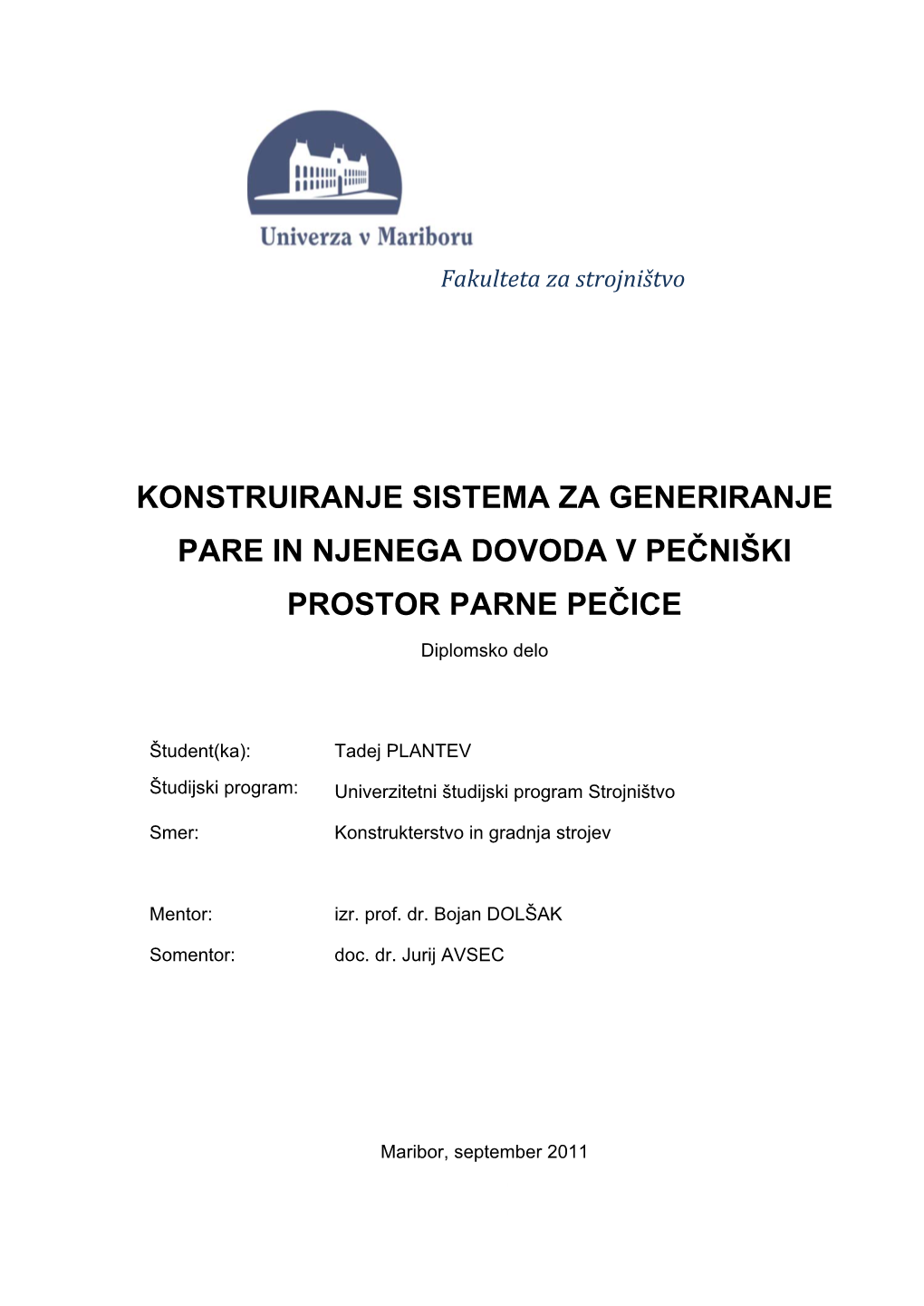 Univerza v Mariboru

Fakulteta za strojništvo

KONSTRUIRANJE SISTEMA ZA GENERIRANJE PARE IN NJENEGA DOVODA V PEČNIŠKI PROSTOR PARNE PEČICE

Diplomsko delo

Študent(ka): Tadej PLANTEV

Študijski program: Univerzitetni študijski program Strojništvo

Smer: Konstrukterstvo in gradnja strojev

Mentor: izr. prof. dr. Bojan DOLŠAK

Somentor: doc. dr. Jurij AVSEC

Maribor, september 2011